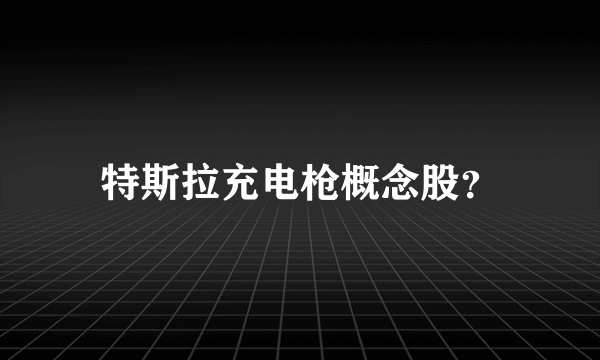 特斯拉充电枪概念股?